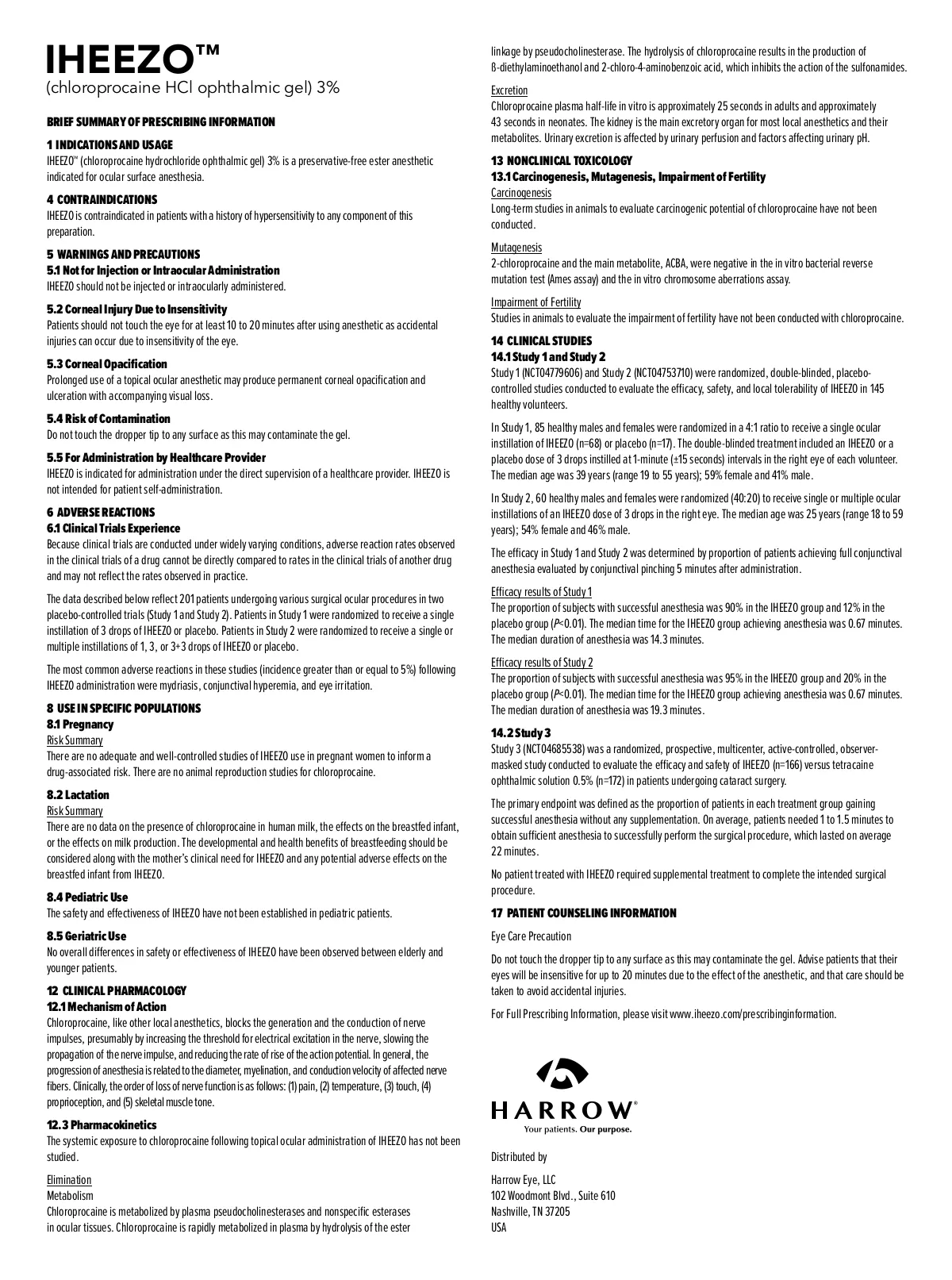 IHEEZO™
(chloroprocaine HCl ophthalmic gel) 3%

BRIEF SUMMARY OF PRESCRIBING INFORMATION

1 INDICATIONS AND USAGE
IHEEZO™ (chloroprocaine hydrochloride ophthalmic gel) 3% is a preservative-free ester anesthetic indicated for ocular surface anesthesia.

4 CONTRAINDICATIONS
IHEEZO is contraindicated in patients with a history of hypersensitivity to any component of this preparation.

5 WARNINGS AND PRECAUTIONS
5.1 Not for Injection or Intraocular Administration
IHEEZO should not be injected or intraocularly administered.

5.2 Corneal Injury Due to Insensitivity
Patients should not touch the eye for at least 10 to 20 minutes after using anesthetic as accidental injuries can occur due to insensitivity of the eye.

5.3 Corneal Opacification
Prolonged use of a topical ocular anesthetic may produce permanent corneal opacification and ulceration with accompanying visual loss.

5.4 Risk of Contamination
Do not touch the dropper tip to any surface as this may contaminate the gel.

5.5 For Administration by Healthcare Provider
IHEEZO is indicated for administration under the direct supervision of a healthcare provider. IHEEZO is not intended for patient self-administration.

6 ADVERSE REACTIONS
6.1 Clinical Trials Experience
Because clinical trials are conducted under widely varying conditions, adverse reaction rates observed in the clinical trials of a drug cannot be directly compared to rates in the clinical trials of another drug and may not reflect the rates observed in practice.

The data described below reflect 201 patients undergoing various surgical ocular procedures in two placebo-controlled trials (Study 1 and Study 2). Patients in Study 1 were randomized to receive a single instillation of 3 drops of IHEEZO or placebo. Patients in Study 2 were randomized to receive a single or multiple instillations of 1, 3, or 3+3 drops of IHEEZO or placebo.

The most common adverse reactions in these studies (incidence greater than or equal to 5%) following IHEEZO administration were mydriasis, conjunctival hyperemia, and eye irritation.

8 USE IN SPECIFIC POPULATIONS
8.1 Pregnancy
Risk Summary
There are no adequate and well-controlled studies of IHEEZO use in pregnant women to inform a drug-associated risk. There are no animal reproduction studies for chloroprocaine.

8.2 Lactation
Risk Summary
There are no data on the presence of chloroprocaine in human milk, the effects on the breastfed infant, or the effects on milk production. The developmental and health benefits of breastfeeding should be considered along with the mother's clinical need for IHEEZO and any potential adverse effects on the breastfed infant from IHEEZO.

8.4 Pediatric Use
The safety and effectiveness of IHEEZO have not been established in pediatric patients.

8.5 Geriatric Use
No overall differences in safety or effectiveness of IHEEZO have been observed between elderly and younger patients.

12 CLINICAL PHARMACOLOGY
12.1 Mechanism of Action
Chloroprocaine, like other local anesthetics, blocks the generation and the conduction of nerve impulses, presumably by increasing the threshold for electrical excitation in the nerve, slowing the propagation of the nerve impulse, and reducing the rate of rise of the action potential. In general, the progression of anesthesia is related to the diameter, myelination, and conduction velocity of affected nerve fibers. Clinically, the order of loss of nerve function is as follows: (1) pain, (2) temperature, (3) touch, (4) proprioception, and (5) skeletal muscle tone.

12.3 Pharmacokinetics
The systemic exposure to chloroprocaine following topical ocular administration of IHEEZO has not been studied.

Elimination
Metabolism
Chloroprocaine is metabolized by plasma pseudocholinesterases and nonspecific esterases in ocular tissues. Chloroprocaine is rapidly metabolized in plasma by hydrolysis of the ester linkage by pseudocholinesterase. The hydrolysis of chloroprocaine results in the production of ß-diethylaminoethanol and 2-chloro-4-aminobenzoic acid, which inhibits the action of the sulfonamides.

Excretion
Chloroprocaine plasma half-life in vitro is approximately 25 seconds in adults and approximately 43 seconds in neonates. The kidney is the main excretory organ for most local anesthetics and their metabolites. Urinary excretion is affected by urinary perfusion and factors affecting urinary pH.

13 NONCLINICAL TOXICOLOGY
13.1 Carcinogenesis, Mutagenesis, Impairment of Fertility
Carcinogenesis
Long-term studies in animals to evaluate carcinogenic potential of chloroprocaine have not been conducted.

Mutagenesis
2-chloroprocaine and the main metabolite, ACBA, were negative in the in vitro bacterial reverse mutation test (Ames assay) and the in vitro chromosome aberrations assay.

Impairment of Fertility
Studies in animals to evaluate the impairment of fertility have not been conducted with chloroprocaine.

14 CLINICAL STUDIES
14.1 Study 1 and Study 2
Study 1 (NCT04779606) and Study 2 (NCT04753710) were randomized, double-blinded, placebo-controlled studies conducted to evaluate the efficacy, safety, and local tolerability of IHEEZO in 145 healthy volunteers.

In Study 1, 85 healthy males and females were randomized in a 4:1 ratio to receive a single ocular instillation of IHEEZO (n=68) or placebo (n=17). The double-blinded treatment included an IHEEZO or a placebo dose of 3 drops instilled at 1-minute (±15 seconds) intervals in the right eye of each volunteer. The median age was 39 years (range 19 to 55 years); 59% female and 41% male.

In Study 2, 60 healthy males and females were randomized (40:20) to receive single or multiple ocular instillations of an IHEEZO dose of 3 drops in the right eye. The median age was 25 years (range 18 to 59 years); 54% female and 46% male.

The efficacy in Study 1 and Study 2 was determined by proportion of patients achieving full conjunctival anesthesia evaluated by conjunctival pinching 5 minutes after administration.

Efficacy results of Study 1
The proportion of subjects with successful anesthesia was 90% in the IHEEZO group and 12% in the placebo group ($P$<0.01). The median time for the IHEEZO group achieving anesthesia was 0.67 minutes. The median duration of anesthesia was 14.3 minutes.

Efficacy results of Study 2
The proportion of subjects with successful anesthesia was 95% in the IHEEZO group and 20% in the placebo group ($P$<0.01). The median time for the IHEEZO group achieving anesthesia was 0.67 minutes. The median duration of anesthesia was 19.3 minutes.

14.2 Study 3
Study 3 (NCT04685538) was a randomized, prospective, multicenter, active-controlled, observer-masked study conducted to evaluate the efficacy and safety of IHEEZO (n=166) versus tetracaine ophthalmic solution 0.5% (n=172) in patients undergoing cataract surgery.

The primary endpoint was defined as the proportion of patients in each treatment group gaining successful anesthesia without any supplementation. On average, patients needed 1 to 1.5 minutes to obtain sufficient anesthesia to successfully perform the surgical procedure, which lasted on average 22 minutes.

No patient treated with IHEEZO required supplemental treatment to complete the intended surgical procedure.

17 PATIENT COUNSELING INFORMATION
Eye Care Precaution

Do not touch the dropper tip to any surface as this may contaminate the gel. Advise patients that their eyes will be insensitive for up to 20 minutes due to the effect of the anesthetic, and that care should be taken to avoid accidental injuries.

For Full Prescribing Information, please visit www.iheezo.com/prescribinginformation.

HARROW®
Your patients. Our purpose.

Distributed by

Harrow Eye, LLC
102 Woodmont Blvd., Suite 610
Nashville, TN 37205
USA